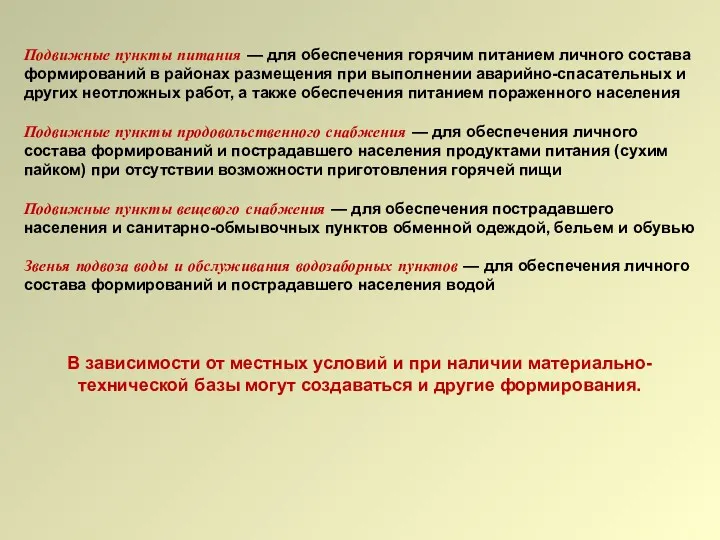 Подвижные пункты питания — для обеспечения горячим питанием личного состава формирований в районах размещения при выполнении аварийно-спасательных и других неотложных работ, а также обеспечения питанием пораженного населения

Подвижные пункты продовольственного снабжения — для обеспечения личного состава формирований и пострадавшего населения продуктами питания (сухим пайком) при отсутствии возможности приготовления горячей пищи

Подвижные пункты вещевого снабжения — для обеспечения пострадавшего населения и санитарно-обмывочных пунктов обменной одеждой, бельем и обувью

Звенья подвоза воды и обслуживания водозаборных пунктов — для обеспечения личного состава формирований и пострадавшего населения водой

В зависимости от местных условий и при наличии материально-технической базы могут создаваться и другие формирования.